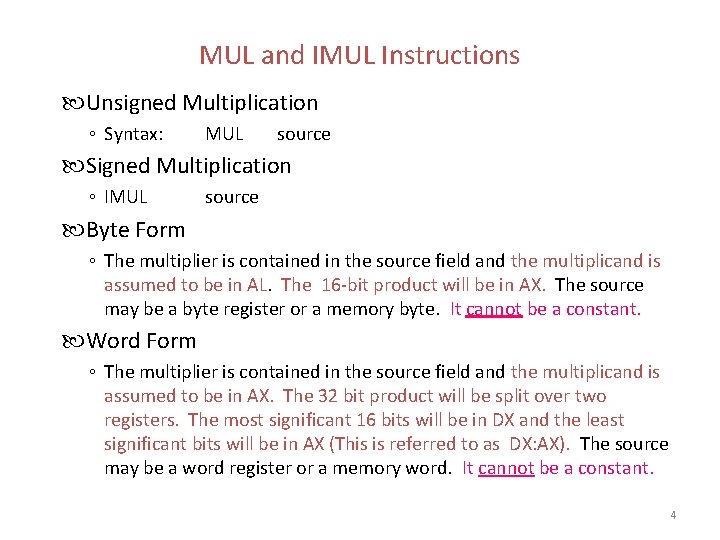 MUL and IMUL Instructions

Unsigned Multiplication

◦ Syntax: MUL source

Signed Multiplication

◦ IMUL source

Byte Form

◦ The multiplier is contained in the source field and the multiplicand is assumed to be in AL. The 16-bit product will be in AX. The source may be a byte register or a memory byte. It cannot be a constant.

Word Form

◦ The multiplier is contained in the source field and the multiplicand is assumed to be in AX. The 32 bit product will be split over two registers. The most significant 16 bits will be in DX and the least significant bits will be in AX (This is referred to as DX:AX). The source may be a word register or a memory word. It cannot be a constant.

4